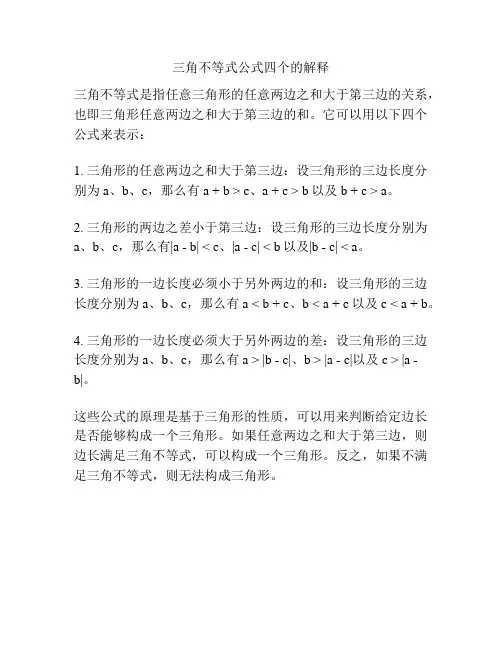 三角不等式公式四个的解释

三角不等式是指任意三角形的任意两边之和大于第三边的关系，也即三角形任意两边之和大于第三边的和。它可以用以下四个公式来表示：

1. 三角形的任意两边之和大于第三边：设三角形的三边长度分别为 a、b、c，那么有 $a + b > c$、$a + c > b$ 以及 $b + c > a$。

2. 三角形的两边之差小于第三边：设三角形的三边长度分别为 a、b、c，那么有$|a - b| < c$、$|a - c| < b$ 以及$|b - c| < a$。

3. 三角形的一边长度必须小于另外两边的和：设三角形的三边长度分别为 a、b、c，那么有 $a < b + c$、$b < a + c$ 以及 $c < a + b$。

4. 三角形的一边长度必须大于另外两边的差：设三角形的三边长度分别为 a、b、c，那么有 $a > |b - c|$、$b > |a - c|$以及 $c > |a - b|$。

这些公式的原理是基于三角形的性质，可以用来判断给定边长是否能够构成一个三角形。如果任意两边之和大于第三边，则边长满足三角不等式，可以构成一个三角形。反之，如果不满足三角不等式，则无法构成三角形。